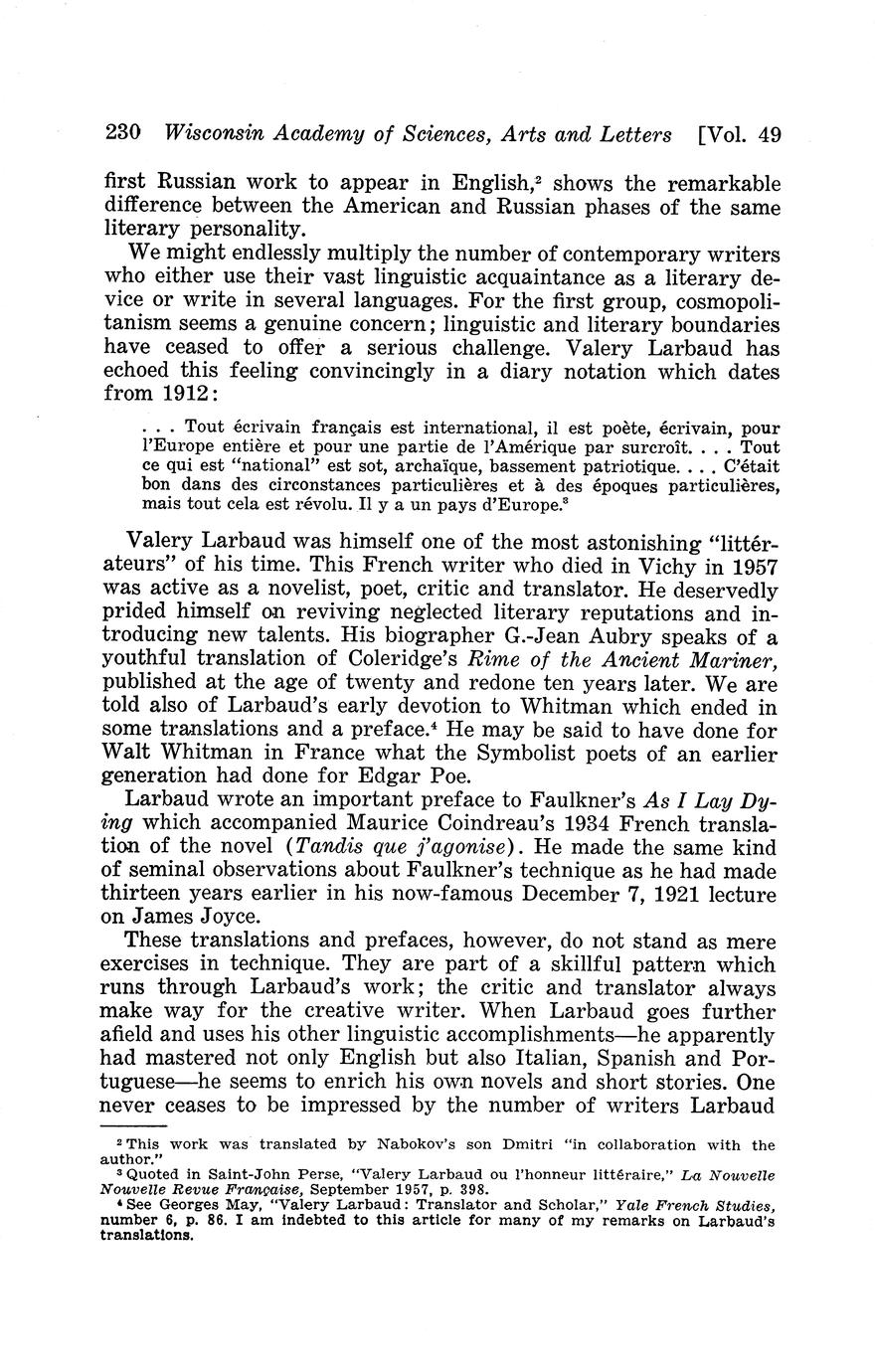 230 Wisconsin Academy of Sciences, Arts and Letters [Vol. 49

first Russian work to appear in English,$^2$ shows the remarkable difference between the American and Russian phases of the same literary personality.

We might endlessly multiply the number of contemporary writers who either use their vast linguistic acquaintance as a literary device or write in several languages. For the first group, cosmopolitanism seems a genuine concern; linguistic and literary boundaries have ceased to offer a serious challenge. Valery Larbaud has echoed this feeling convincingly in a diary notation which dates from 1912:

. . . Tout écrivain français est international, il est poète, écrivain, pour l'Europe entière et pour une partie de l'Amérique par surcroît. . . . Tout ce qui est "national" est sot, archaïque, bassement patriotique. . . . C'était bon dans des circonstances particulières et à des époques particulières, mais tout cela est révolu. Il y a un pays d'Europe.$^3$

Valery Larbaud was himself one of the most astonishing "littérateurs" of his time. This French writer who died in Vichy in 1957 was active as a novelist, poet, critic and translator. He deservedly prided himself on reviving neglected literary reputations and introducing new talents. His biographer G.-Jean Aubry speaks of a youthful translation of Coleridge's Rime of the Ancient Mariner, published at the age of twenty and redone ten years later. We are told also of Larbaud's early devotion to Whitman which ended in some translations and a preface.$^4$ He may be said to have done for Walt Whitman in France what the Symbolist poets of an earlier generation had done for Edgar Poe.

Larbaud wrote an important preface to Faulkner's As I Lay Dying which accompanied Maurice Coindreau's 1934 French translation of the novel (Tandis que j'agonise). He made the same kind of seminal observations about Faulkner's technique as he had made thirteen years earlier in his now-famous December 7, 1921 lecture on James Joyce.

These translations and prefaces, however, do not stand as mere exercises in technique. They are part of a skillful pattern which runs through Larbaud's work; the critic and translator always make way for the creative writer. When Larbaud goes further afield and uses his other linguistic accomplishments—he apparently had mastered not only English but also Italian, Spanish and Portuguese—he seems to enrich his own novels and short stories. One never ceases to be impressed by the number of writers Larbaud

$^2$ This work was translated by Nabokov's son Dmitri "in collaboration with the author."
$^3$ Quoted in Saint-John Perse, "Valery Larbaud ou l'honneur littéraire," La Nouvelle Nouvelle Revue Française, September 1957, p. 398.
$^4$ See Georges May, "Valery Larbaud: Translator and Scholar," Yale French Studies, number 6, p. 86. I am indebted to this article for many of my remarks on Larbaud's translations.